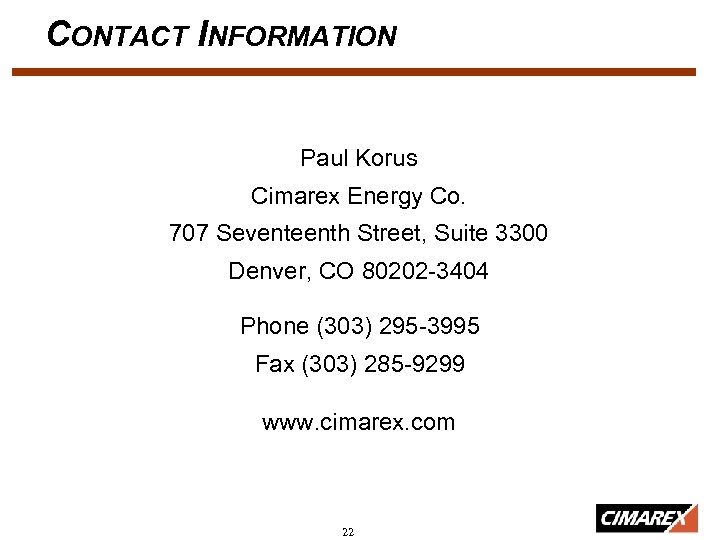 CONTACT INFORMATION

Paul Korus
Cimarex Energy Co.
707 Seventeenth Street, Suite 3300
Denver, CO 80202-3404

Phone (303) 295-3995
Fax (303) 285-9299

www.cimarex.com

22

CIMAREX